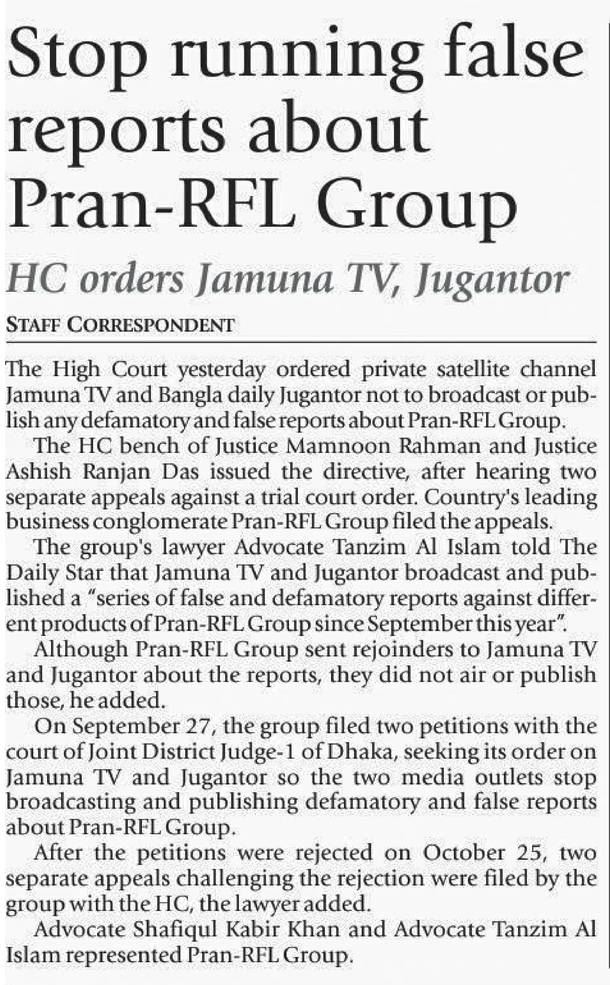 Stop running false reports about Pran-RFL Group

HC orders Jamuna TV, Jugantor

STAFF CORRESPONDENT

The High Court yesterday ordered private satellite channel Jamuna TV and Bangla daily Jugantor not to broadcast or publish any defamatory and false reports about Pran-RFL Group.

The HC bench of Justice Mamnoon Rahman and Justice Ashish Ranjan Das issued the directive, after hearing two separate appeals against a trial court order. Country's leading business conglomerate Pran-RFL Group filed the appeals.

The group's lawyer Advocate Tanzim Al Islam told The Daily Star that Jamuna TV and Jugantor broadcast and published a "series of false and defamatory reports against different products of Pran-RFL Group since September this year".

Although Pran-RFL Group sent rejoinders to Jamuna TV and Jugantor about the reports, they did not air or publish those, he added.

On September 27, the group filed two petitions with the court of Joint District Judge-1 of Dhaka, seeking its order on Jamuna TV and Jugantor so the two media outlets stop broadcasting and publishing defamatory and false reports about Pran-RFL Group.

After the petitions were rejected on October 25, two separate appeals challenging the rejection were filed by the group with the HC, the lawyer added.

Advocate Shafiqul Kabir Khan and Advocate Tanzim Al Islam represented Pran-RFL Group.